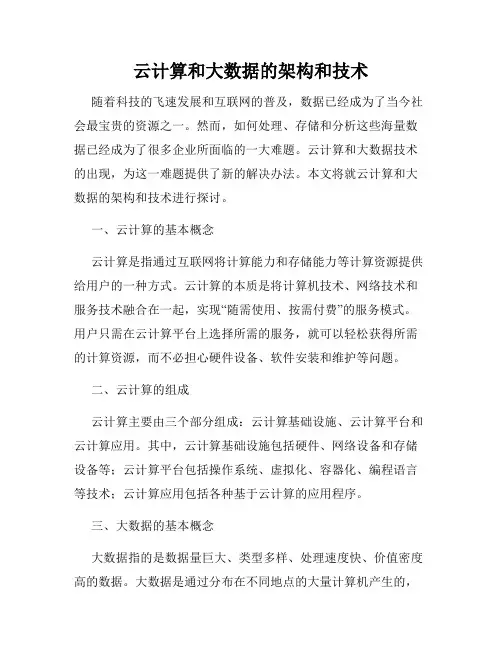 云计算和大数据的架构和技术

随着科技的飞速发展和互联网的普及，数据已经成为了当今社会最宝贵的资源之一。然而，如何处理、存储和分析这些海量数据已经成为了很多企业所面临的一大难题。云计算和大数据技术的出现，为这一难题提供了新的解决办法。本文将就云计算和大数据的架构和技术进行探讨。

一、云计算的基本概念

云计算是指通过互联网将计算能力和存储能力等计算资源提供给用户的一种方式。云计算的本质是将计算机技术、网络技术和服务技术融合在一起，实现“随需使用、按需付费”的服务模式。用户只需在云计算平台上选择所需的服务，就可以轻松获得所需的计算资源，而不必担心硬件设备、软件安装和维护等问题。

二、云计算的组成

云计算主要由三个部分组成：云计算基础设施、云计算平台和云计算应用。其中，云计算基础设施包括硬件、网络设备和存储设备等；云计算平台包括操作系统、虚拟化、容器化、编程语言等技术；云计算应用包括各种基于云计算的应用程序。

三、大数据的基本概念

大数据指的是数据量巨大、类型多样、处理速度快、价值密度高的数据。大数据是通过分布在不同地点的大量计算机产生的，